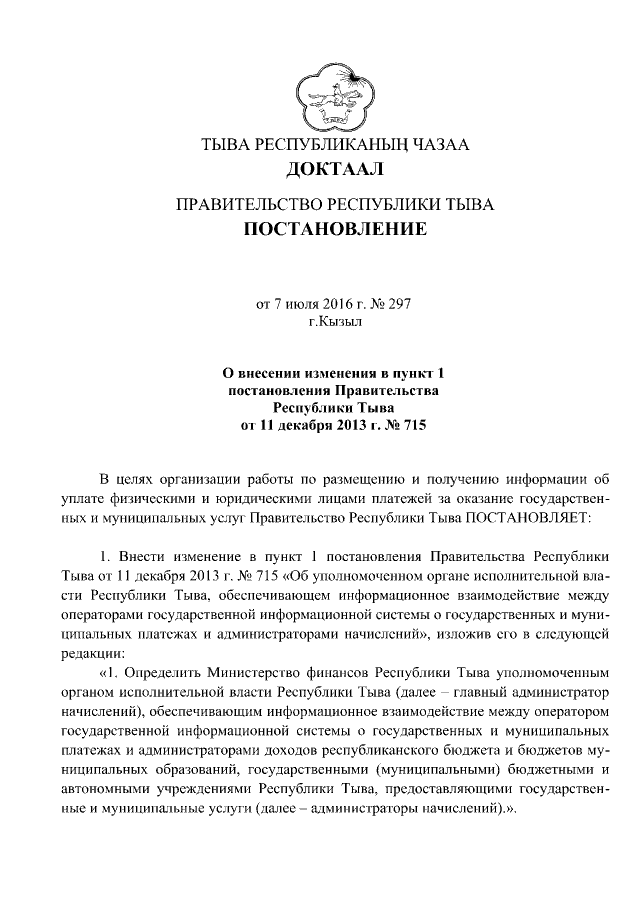 ТЫВА РЕСПУБЛИКАНЫҢ ЧАЗАА
ДОКТААЛ

ПРАВИТЕЛЬСТВО РЕСПУБЛИКИ ТЫВА
ПОСТАНОВЛЕНИЕ

от 7 июля 2016 г. № 297
г.Кызыл

О внесении изменения в пункт 1 постановления Правительства Республики Тыва от 11 декабря 2013 г. № 715

В целях организации работы по размещению и получению информации об уплате физическими и юридическими лицами платежей за оказание государственных и муниципальных услуг Правительство Республики Тыва ПОСТАНОВЛЯЕТ:

1. Внести изменение в пункт 1 постановления Правительства Республики Тыва от 11 декабря 2013 г. № 715 «Об уполномоченном органе исполнительной власти Республики Тыва, обеспечивающем информационное взаимодействие между операторами государственной информационной системы о государственных и муниципальных платежах и администраторами начислений», изложив его в следующей редакции:

«1. Определить Министерство финансов Республики Тыва уполномоченным органом исполнительной власти Республики Тыва (далее – главный администратор начислений), обеспечивающим информационное взаимодействие между оператором государственной информационной системы о государственных и муниципальных платежах и администраторами доходов республиканского бюджета и бюджетов муниципальных образований, государственными (муниципальными) бюджетными и автономными учреждениями Республики Тыва, предоставляющими государственные и муниципальные услуги (далее – администраторы начислений).».